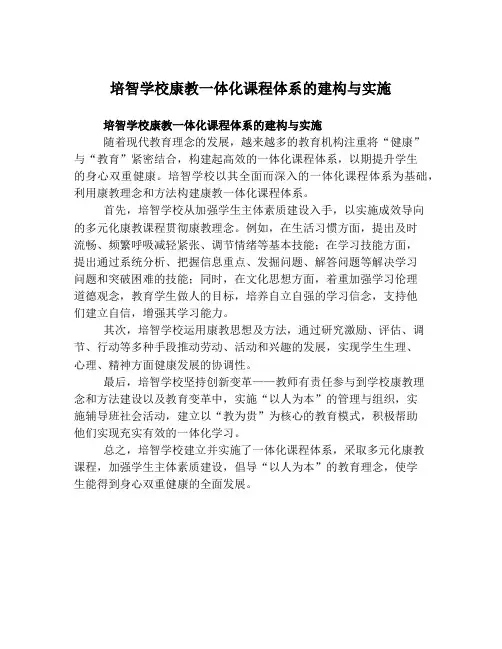 培智学校康教一体化课程体系的建构与实施

培智学校康教一体化课程体系的建构与实施

随着现代教育理念的发展，越来越多的教育机构注重将“健康”与“教育”紧密结合，构建起高效的一体化课程体系，以期提升学生的身心双重健康。培智学校以其全面而深入的一体化课程体系为基础，利用康教理念和方法构建康教一体化课程体系。

首先，培智学校从加强学生主体素质建设入手，以实施成效导向的多元化康教课程贯彻康教理念。例如，在生活习惯方面，提出及时流畅、频繁呼吸减轻紧张、调节情绪等基本技能；在学习技能方面，提出通过系统分析、把握信息重点、发掘问题、解答问题等解决学习问题和突破困难的技能；同时，在文化思想方面，着重加强学习伦理道德观念，教育学生做人的目标，培养自立自强的学习信念，支持他们建立自信，增强其学习能力。

其次，培智学校运用康教思想及方法，通过研究激励、评估、调节、行动等多种手段推动劳动、活动和兴趣的发展，实现学生生理、心理、精神方面健康发展的协调性。

最后，培智学校坚持创新变革——教师有责任参与到学校康教理念和方法建设以及教育变革中，实施“以人为本”的管理与组织，实施辅导班社会活动，建立以“教为贵”为核心的教育模式，积极帮助他们实现充实有效的一体化学习。

总之，培智学校建立并实施了一体化课程体系，采取多元化康教课程，加强学生主体素质建设，倡导“以人为本”的教育理念，使学生能得到身心双重健康的全面发展。